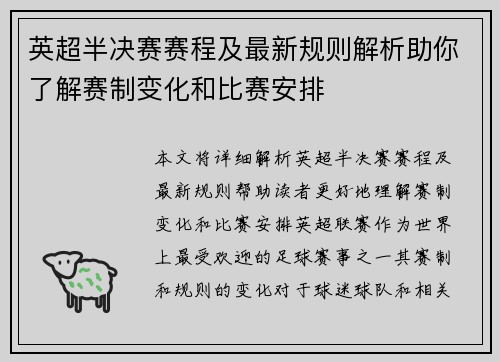 英超半决赛赛程及最新规则解析助你了解赛制变化和比赛安排

本文将详细解析英超半决赛赛程及最新规则帮助读者更好地理解赛制变化和比赛安排英超联赛作为世界上最受欢迎的足球赛事之一其赛制和规则的变化对于球迷球队和相关